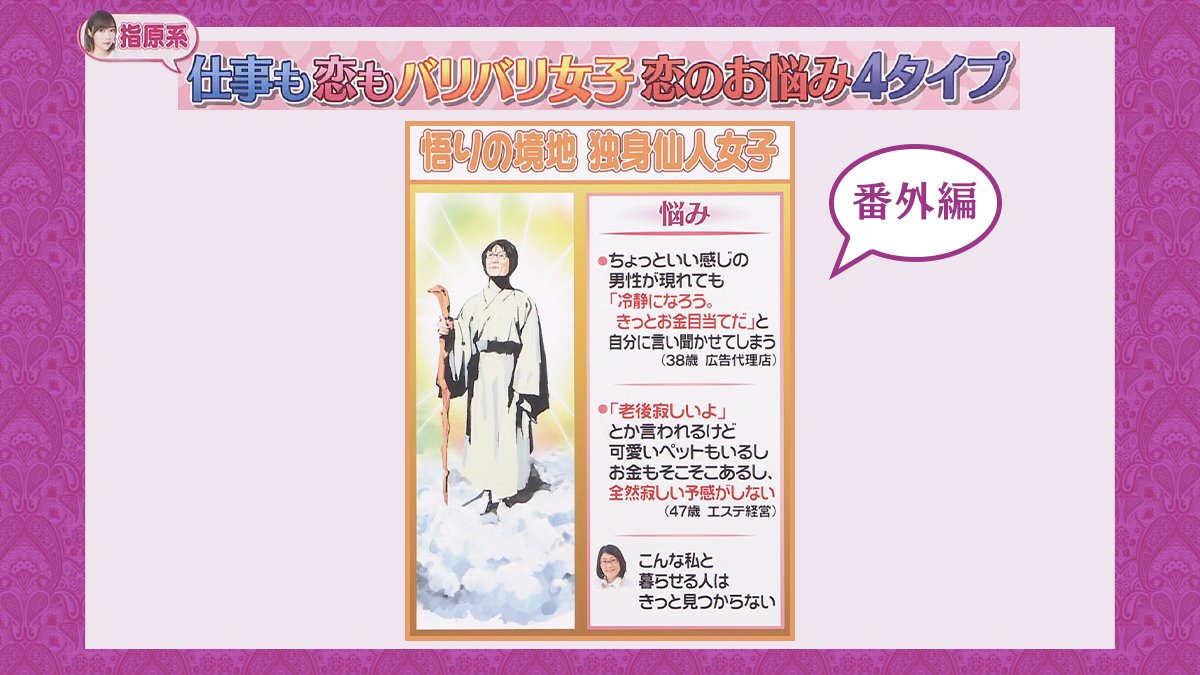 指原系

仕事も恋もバリバリ女子 恋のお悩み4タイプ

悟りの境地 独身仙人女子

番外編

悩み

●ちょっといい感じの男性が現れても「冷静になろう。きっとお金目当てだ」と自分に言い聞かせてしまう
(38歳 広告代理店)

●「老後寂しいよ」とか言われるけど可愛いペットもいるしお金もそこそこあるし、全然寂しい予感がしない
(47歳 エステ経営)

こんな私と暮らせる人はきっと見つからない